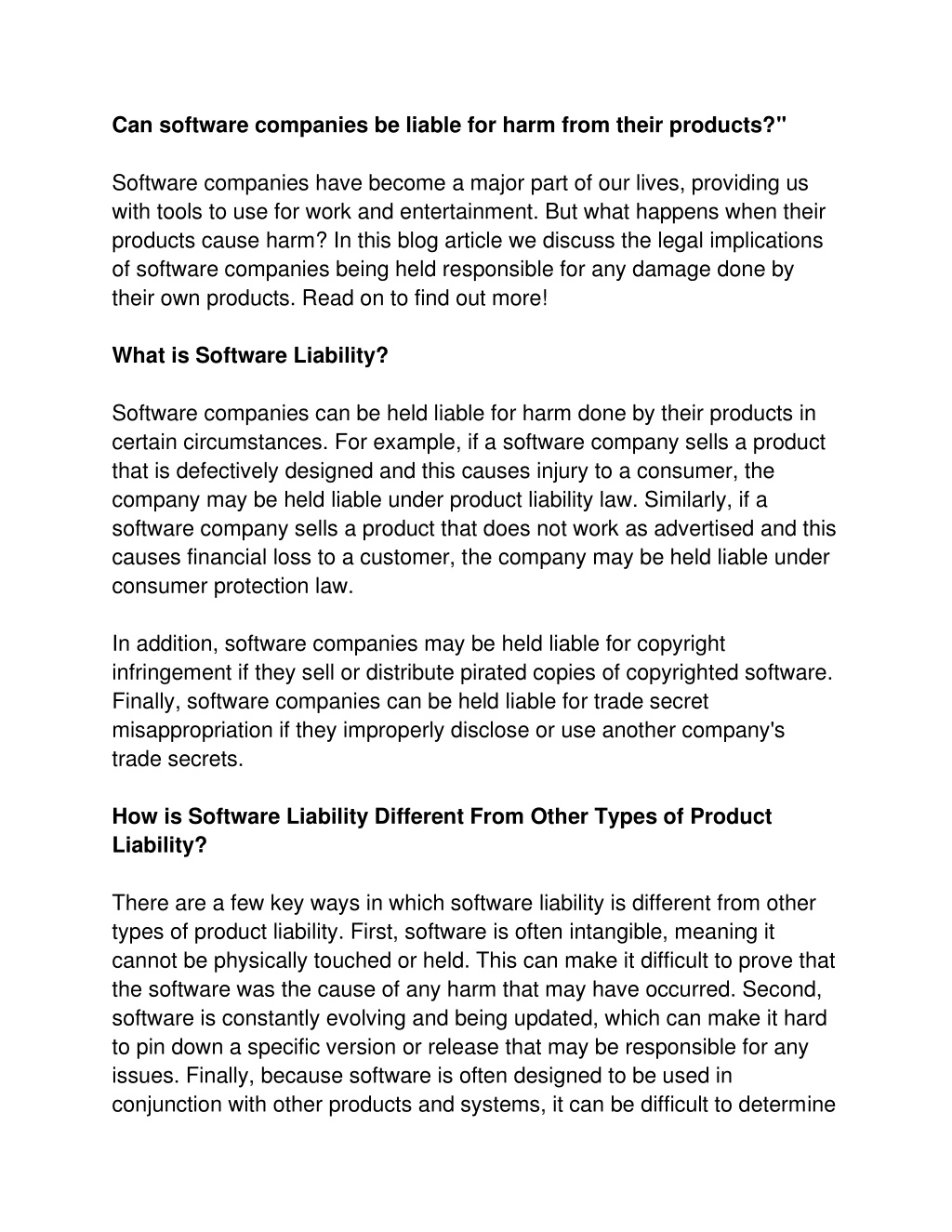 Can software companies be liable for harm from their products?"

Software companies have become a major part of our lives, providing us with tools to use for work and entertainment. But what happens when their products cause harm? In this blog article we discuss the legal implications of software companies being held responsible for any damage done by their own products. Read on to find out more!

What is Software Liability?

Software companies can be held liable for harm done by their products in certain circumstances. For example, if a software company sells a product that is defectively designed and this causes injury to a consumer, the company may be held liable under product liability law. Similarly, if a software company sells a product that does not work as advertised and this causes financial loss to a customer, the company may be held liable under consumer protection law.

In addition, software companies may be held liable for copyright infringement if they sell or distribute pirated copies of copyrighted software. Finally, software companies can be held liable for trade secret misappropriation if they improperly disclose or use another company's trade secrets.

How is Software Liability Different From Other Types of Product Liability?

There are a few key ways in which software liability is different from other types of product liability. First, software is often intangible, meaning it cannot be physically touched or held. This can make it difficult to prove that the software was the cause of any harm that may have occurred. Second, software is constantly evolving and being updated, which can make it hard to pin down a specific version or release that may be responsible for any issues. Finally, because software is often designed to be used in conjunction with other products and systems, it can be difficult to determine